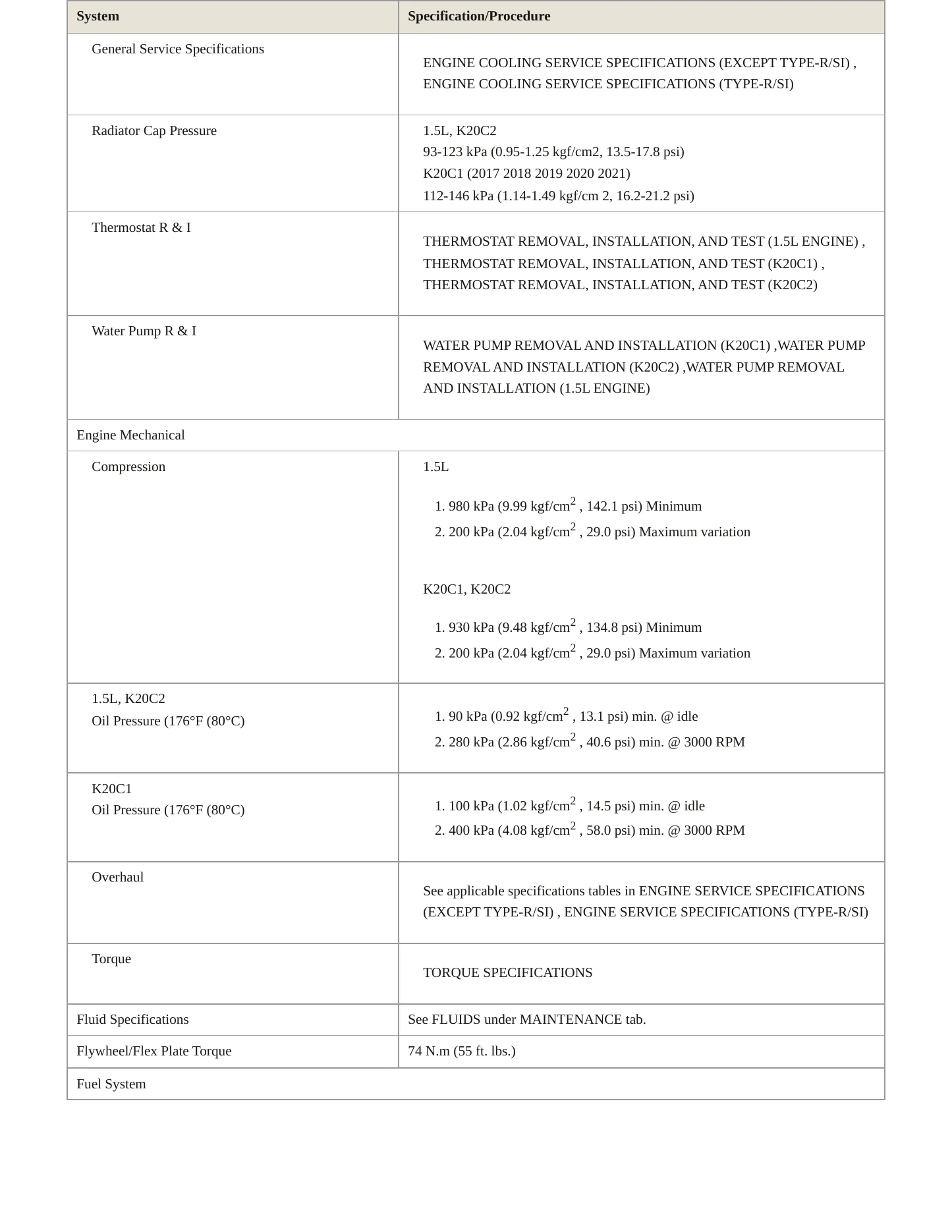 | System | Specification/Procedure |
|---|---|
| General Service Specifications | ENGINE COOLING SERVICE SPECIFICATIONS (EXCEPT TYPE-R/SI) , ENGINE COOLING SERVICE SPECIFICATIONS (TYPE-R/SI) |
| Radiator Cap Pressure | 1.5L, K20C2 93-123 kPa (0.95-1.25 kgf/cm2, 13.5-17.8 psi) K20C1 (2017 2018 2019 2020 2021) 112-146 kPa (1.14-1.49 kgf/cm 2, 16.2-21.2 psi) |
| Thermostat R & I | THERMOSTAT REMOVAL, INSTALLATION, AND TEST (1.5L ENGINE) , THERMOSTAT REMOVAL, INSTALLATION, AND TEST (K20C1) , THERMOSTAT REMOVAL, INSTALLATION, AND TEST (K20C2) |
| Water Pump R & I | WATER PUMP REMOVAL AND INSTALLATION (K20C1) ,WATER PUMP REMOVAL AND INSTALLATION (K20C2) ,WATER PUMP REMOVAL AND INSTALLATION (1.5L ENGINE) |
| Engine Mechanical | |
| Compression | 1.5L 1. 980 kPa (9.99 kgf/$cm^2$ , 142.1 psi) Minimum 2. 200 kPa (2.04 kgf/$cm^2$ , 29.0 psi) Maximum variation K20C1, K20C2 1. 930 kPa (9.48 kgf/$cm^2$ , 134.8 psi) Minimum 2. 200 kPa (2.04 kgf/$cm^2$ , 29.0 psi) Maximum variation |
| 1.5L, K20C2 Oil Pressure (176°F (80°C) | 1. 90 kPa (0.92 kgf/$cm^2$ , 13.1 psi) min. @ idle 2. 280 kPa (2.86 kgf/$cm^2$ , 40.6 psi) min. @ 3000 RPM |
| K20C1 Oil Pressure (176°F (80°C) | 1. 100 kPa (1.02 kgf/$cm^2$ , 14.5 psi) min. @ idle 2. 400 kPa (4.08 kgf/$cm^2$ , 58.0 psi) min. @ 3000 RPM |
| Overhaul | See applicable specifications tables in ENGINE SERVICE SPECIFICATIONS (EXCEPT TYPE-R/SI) , ENGINE SERVICE SPECIFICATIONS (TYPE-R/SI) |
| Torque | TORQUE SPECIFICATIONS |
| Fluid Specifications | See FLUIDS under MAINTENANCE tab. |
| Flywheel/Flex Plate Torque | 74 N.m (55 ft. lbs.) |
| Fuel System | |